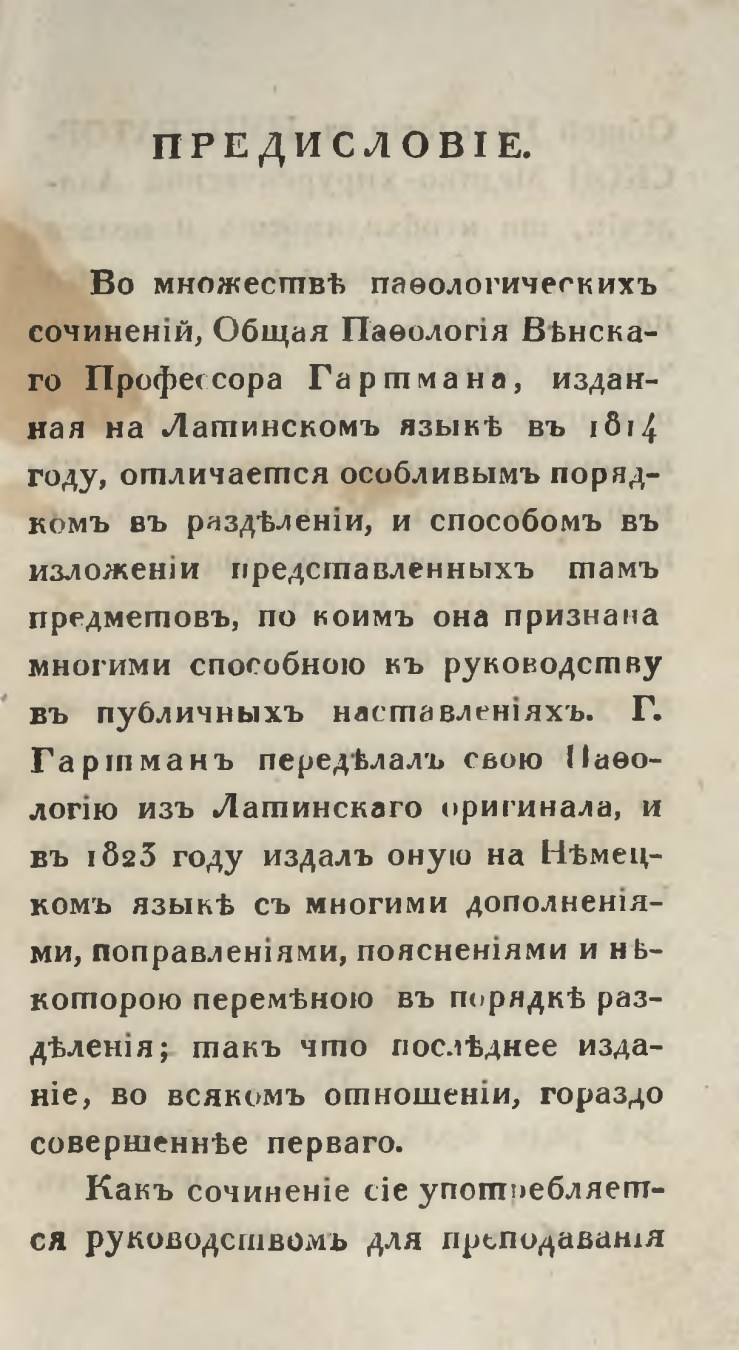 ПРЕДИСЛОВІЕ.

Во множествѣ паѳологическихъ сочиненій, Общая Паѳологія Вѣнскаго Профессора Гартмана, изданная на Латинскомъ языкѣ въ 1814 году, отличается особливымъ порядкомъ въ раздѣленіи, и способомъ въ изложеніи представленныхъ тамъ предметовъ, по коимъ она признана многими способною къ руководству въ публичныхъ наставленіяхъ. Г. Гартманъ передѣлалъ свою Паѳологію изъ Латинскаго оригинала, и въ 1823 году издалъ оную на Нѣмецкомъ языкѣ съ многими дополненіями, поправленіями, поясненіями и нѣкоторою перемѣною въ порядкѣ раздѣленія; такъ что послѣднее изданіе, во всякомъ отношеніи, гораздо совершеннѣе перваго.

Какъ сочиненіе сіе употребляется руководствомъ для преподаванія